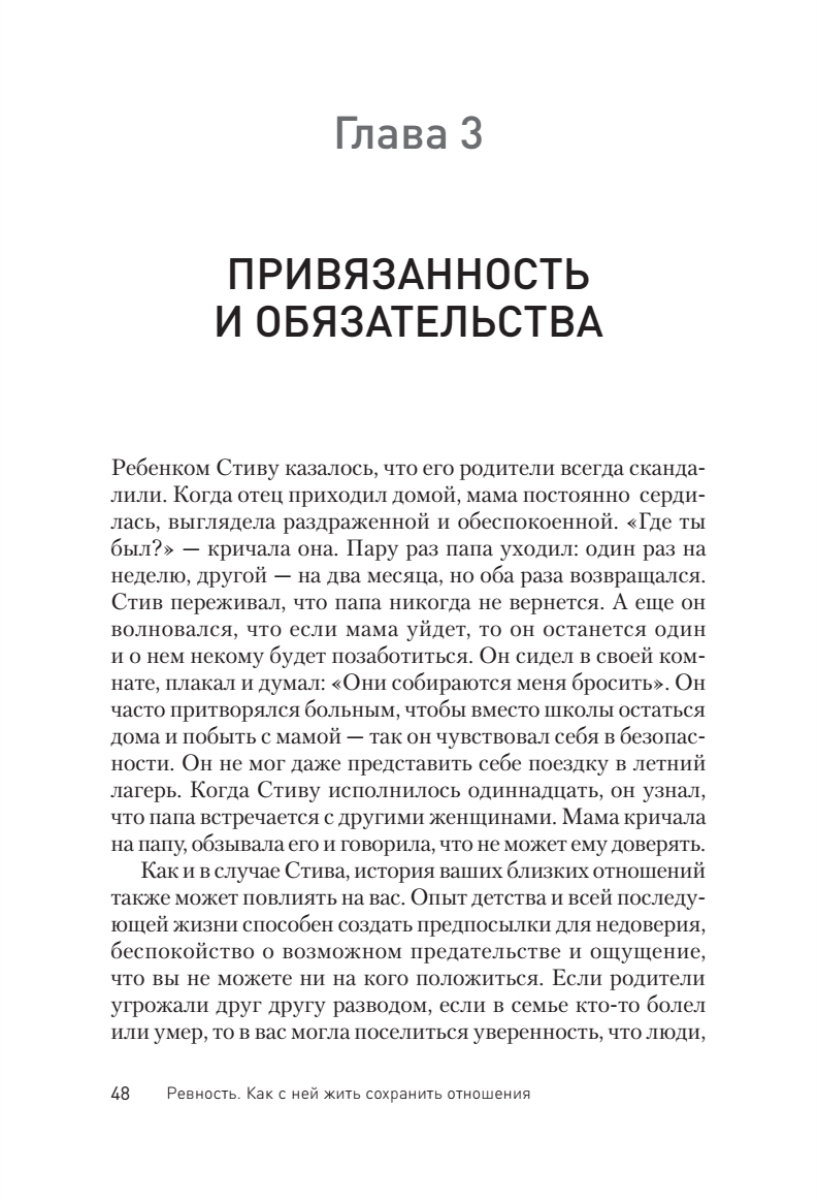 Глава 3

ПРИВЯЗАННОСТЬ И ОБЯЗАТЕЛЬСТВА

Ребенком Стиву казалось, что его родители всегда скандалили. Когда отец приходил домой, мама постоянно сердилась, выглядела раздраженной и обеспокоенной. «Где ты был?» — кричала она. Пару раз папа уходил: один раз на неделю, другой — на два месяца, но оба раза возвращался. Стив переживал, что папа никогда не вернется. А еще он волновался, что если мама уйдет, то он останется один и о нем некому будет позаботиться. Он сидел в своей комнате, плакал и думал: «Они собираются меня бросить». Он часто притворялся больным, чтобы вместо школы остаться дома и побыть с мамой — так он чувствовал себя в безопасности. Он не мог даже представить себе поездку в летний лагерь. Когда Стиву исполнилось одиннадцать, он узнал, что папа встречается с другими женщинами. Мама кричала на папу, обзывала его и говорила, что не может ему доверять.

Как и в случае Стива, история ваших близких отношений также может повлиять на вас. Опыт детства и всей последующей жизни способен создать предпосылки для недоверия, беспокойство о возможном предательстве и ощущение, что вы не можете ни на кого положиться. Если родители угрожали друг другу разводом, если в семье кто-то болел или умер, то в вас могла поселиться уверенность, что люди,

48 Ревность. Как с ней жить сохранить отношения